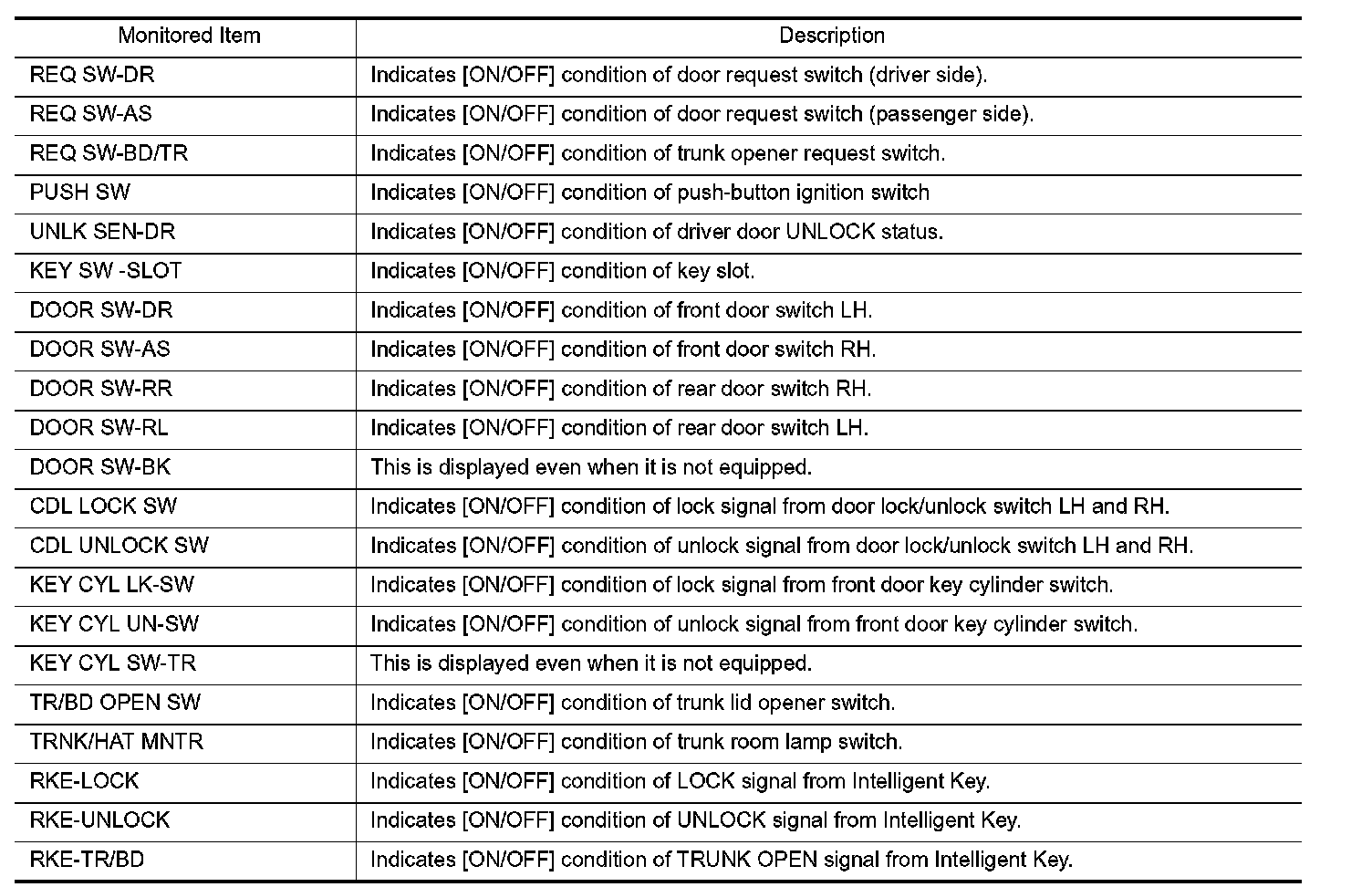 | Monitored Item | Description |
|---|---|
| REQ SW-DR | Indicates [ON/OFF] condition of door request switch (driver side). |
| REQ SW-AS | Indicates [ON/OFF] condition of door request switch (passenger side). |
| REQ SW-BD/TR | Indicates [ON/OFF] condition of trunk opener request switch. |
| PUSH SW | Indicates [ON/OFF] condition of push-button ignition switch |
| UNLK SEN-DR | Indicates [ON/OFF] condition of driver door UNLOCK status. |
| KEY SW -SLOT | Indicates [ON/OFF] condition of key slot. |
| DOOR SW-DR | Indicates [ON/OFF] condition of front door switch LH. |
| DOOR SW-AS | Indicates [ON/OFF] condition of front door switch RH. |
| DOOR SW-RR | Indicates [ON/OFF] condition of rear door switch RH. |
| DOOR SW-RL | Indicates [ON/OFF] condition of rear door switch LH. |
| DOOR SW-BK | This is displayed even when it is not equipped. |
| CDL LOCK SW | Indicates [ON/OFF] condition of lock signal from door lock/unlock switch LH and RH. |
| CDL UNLOCK SW | Indicates [ON/OFF] condition of unlock signal from door lock/unlock switch LH and RH. |
| KEY CYL LK-SW | Indicates [ON/OFF] condition of lock signal from front door key cylinder switch. |
| KEY CYL UN-SW | Indicates [ON/OFF] condition of unlock signal from front door key cylinder switch. |
| KEY CYL SW-TR | This is displayed even when it is not equipped. |
| TR/BD OPEN SW | Indicates [ON/OFF] condition of trunk lid opener switch. |
| TRNK/HAT MNTR | Indicates [ON/OFF] condition of trunk room lamp switch. |
| RKE-LOCK | Indicates [ON/OFF] condition of LOCK signal from Intelligent Key. |
| RKE-UNLOCK | Indicates [ON/OFF] condition of UNLOCK signal from Intelligent Key. |
| RKE-TR/BD | Indicates [ON/OFF] condition of TRUNK OPEN signal from Intelligent Key. |